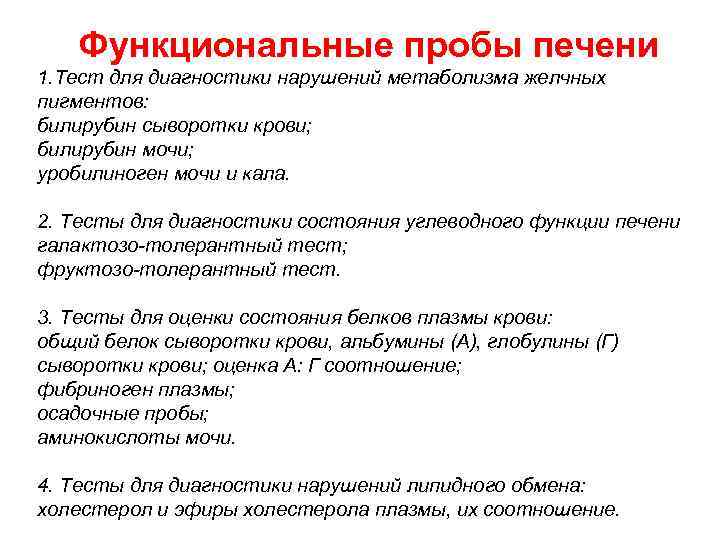 Функциональные пробы печени

1.Тест для диагностики нарушений метаболизма желчных пигментов:
билирубин сыворотки крови;
билирубин мочи;
уробилиноген мочи и кала.

2. Тесты для диагностики состояния углеводного функции печени
галактозо-толерантный тест;
фруктозо-толерантный тест.

3. Тесты для оценки состояния белков плазмы крови:
общий белок сыворотки крови, альбумины (А), глобулины (Г) сыворотки крови; оценка А: Г соотношение;
фибриноген плазмы;
осадочные пробы;
аминокислоты мочи.

4. Тесты для диагностики нарушений липидного обмена:
холестерол и эфиры холестерола плазмы, их соотношение.